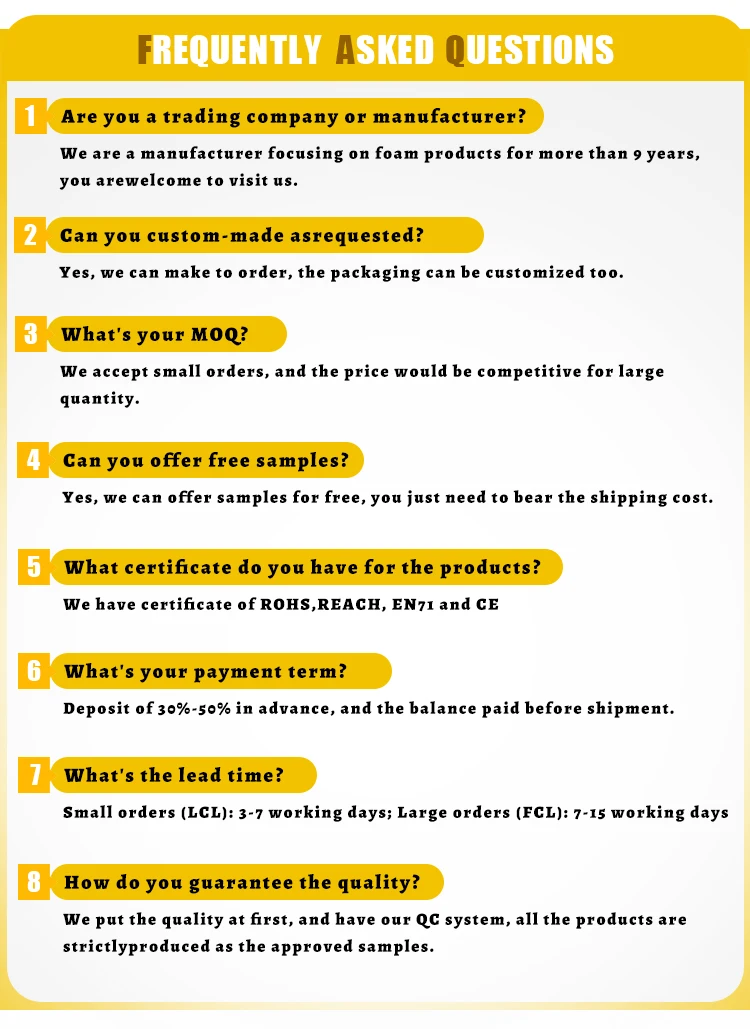 FREQUENTLY ASKED QUESTIONS

1 Are you a trading company or manufacturer?

We are a manufacturer focusing on foam products for more than 9 years, you arewelcome to visit us.

2 Can you custom-made asrequested?

Yes, we can make to order, the packaging can be customized too.

3 What's your MOQ?

We accept small orders, and the price would be competitive for large quantity.

4 Can you offer free samples?

Yes, we can offer samples for free, you just need to bear the shipping cost.

5 What certificate do you have for the products?

We have certificate of ROHS,REACH, EN71 and CE

6 What's your payment term?

Deposit of 30%-50% in advance, and the balance paid before shipment.

7 What's the lead time?

Small orders (LCL): 3-7 working days; Large orders (FCL): 7-15 working days

8 How do you guarantee the quality?

We put the quality at first, and have our QC system, all the products are strictlyproduced as the approved samples.